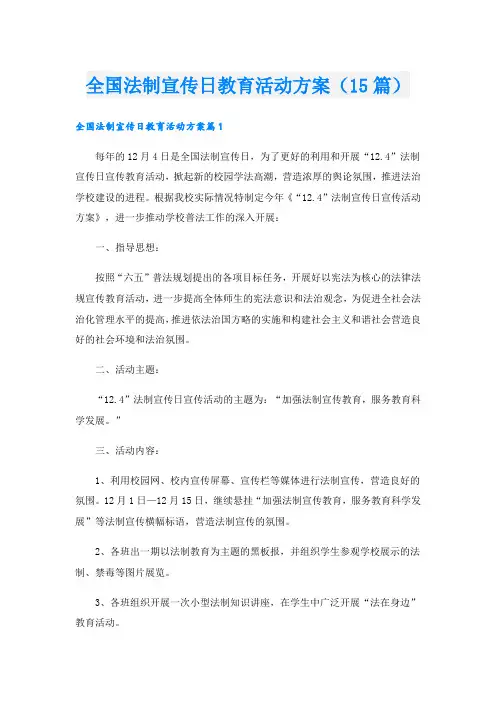 全国法制宣传日教育活动方案（15篇）

全国法制宣传日教育活动方案篇1

每年的12月4日是全国法制宣传日，为了更好的利用和开展“12.4”法制宣传日宣传教育活动，掀起新的校园学法高潮，营造浓厚的舆论氛围，推进法治学校建设的进程。根据我校实际情况特制定今年《“12.4”法制宣传日宣传活动方案》，进一步推动学校普法工作的深入开展：

一、指导思想：

按照“六五”普法规划提出的各项目标任务，开展好以宪法为核心的法律法规宣传教育活动，进一步提高全体师生的宪法意识和法治观念，为促进全社会法治化管理水平的提高，推进依法治国方略的实施和构建社会主义和谐社会营造良好的社会环境和法治氛围。

二、活动主题：

“12.4”法制宣传日宣传活动的主题为：“加强法制宣传教育，服务教育科学发展。”

三、活动内容：

1、利用校园网、校内宣传屏幕、宣传栏等媒体进行法制宣传，营造良好的氛围。12月1日—12月15日，继续悬挂“加强法制宣传教育，服务教育科学发展”等法制宣传横幅标语，营造法制宣传的氛围。

2、各班出一期以法制教育为主题的黑板报，并组织学生参观学校展示的法制、禁毒等图片展览。

3、各班组织开展一次小型法制知识讲座，在学生中广泛开展“法在身边”教育活动。